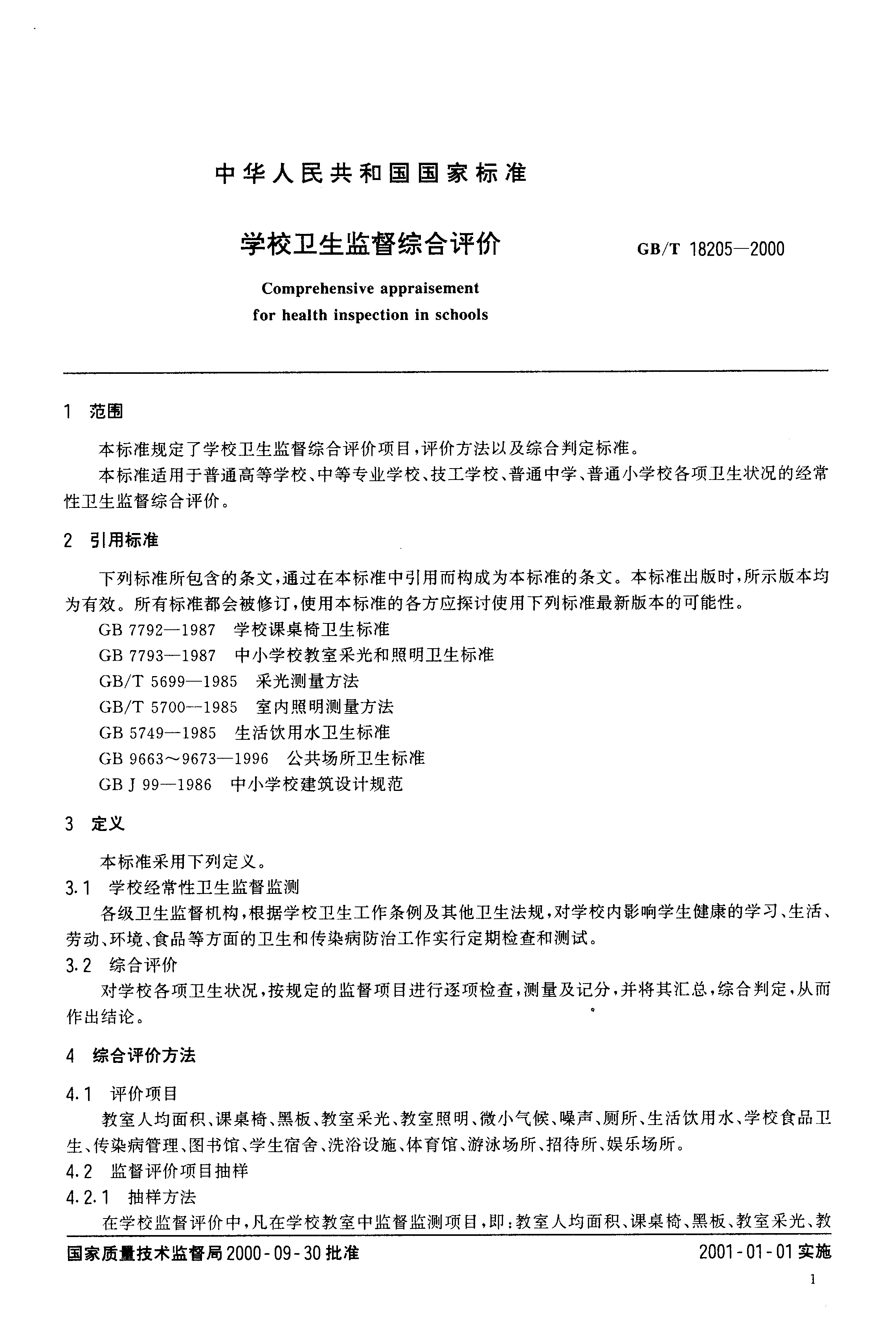 中华人民共和国国家标准

学校卫生监督综合评价

GB/T 18205—2000

Comprehensive appraisement for health inspection in schools

1 范围

本标准规定了学校卫生监督综合评价项目,评价方法以及综合判定标准。

本标准适用于普通高等学校、中等专业学校、技工学校、普通中学、普通小学校各项卫生状况的经常性卫生监督综合评价。

2 引用标准

下列标准所包含的条文,通过在本标准中引用而构成为本标准的条文。本标准出版时,所示版本均为有效。所有标准都会被修订,使用本标准的各方应探讨使用下列标准最新版本的可能性。

GB 7792—1987 学校课桌椅卫生标准

GB 7793—1987 中小学校教室采光和照明卫生标准

GB/T 5699—1985 采光测量方法

GB/T 5700—1985 室内照明测量方法

GB 5749—1985 生活饮用水卫生标准

GB 9663～9673—1996 公共场所卫生标准

GB J 99—1986 中小学校建筑设计规范

3 定义

本标准采用下列定义。

3.1 学校经常性卫生监督监测

各级卫生监督机构,根据学校卫生工作条例及其他卫生法规,对学校内影响学生健康的学习、生活、劳动、环境、食品等方面的卫生和传染病防治工作实行定期检查和测试。

3.2 综合评价

对学校各项卫生状况,按规定的监督项目进行逐项检查,测量及记分,并将其汇总,综合判定,从而作出结论。

4 综合评价方法

4.1 评价项目

教室人均面积、课桌椅、黑板、教室采光、教室照明、微小气候、噪声、厕所、生活饮用水、学校食品卫生、传染病管理、图书馆、学生宿舍、洗浴设施、体育馆、游泳场所、招待所、娱乐场所。

4.2 监督评价项目抽样

4.2.1 抽样方法

在学校监督评价中,凡在学校教室中监督监测项目,即:教室人均面积、课桌椅、黑板、教室采光、教

国家质量技术监督局2000-09-30批准

2001-01-01实施

1